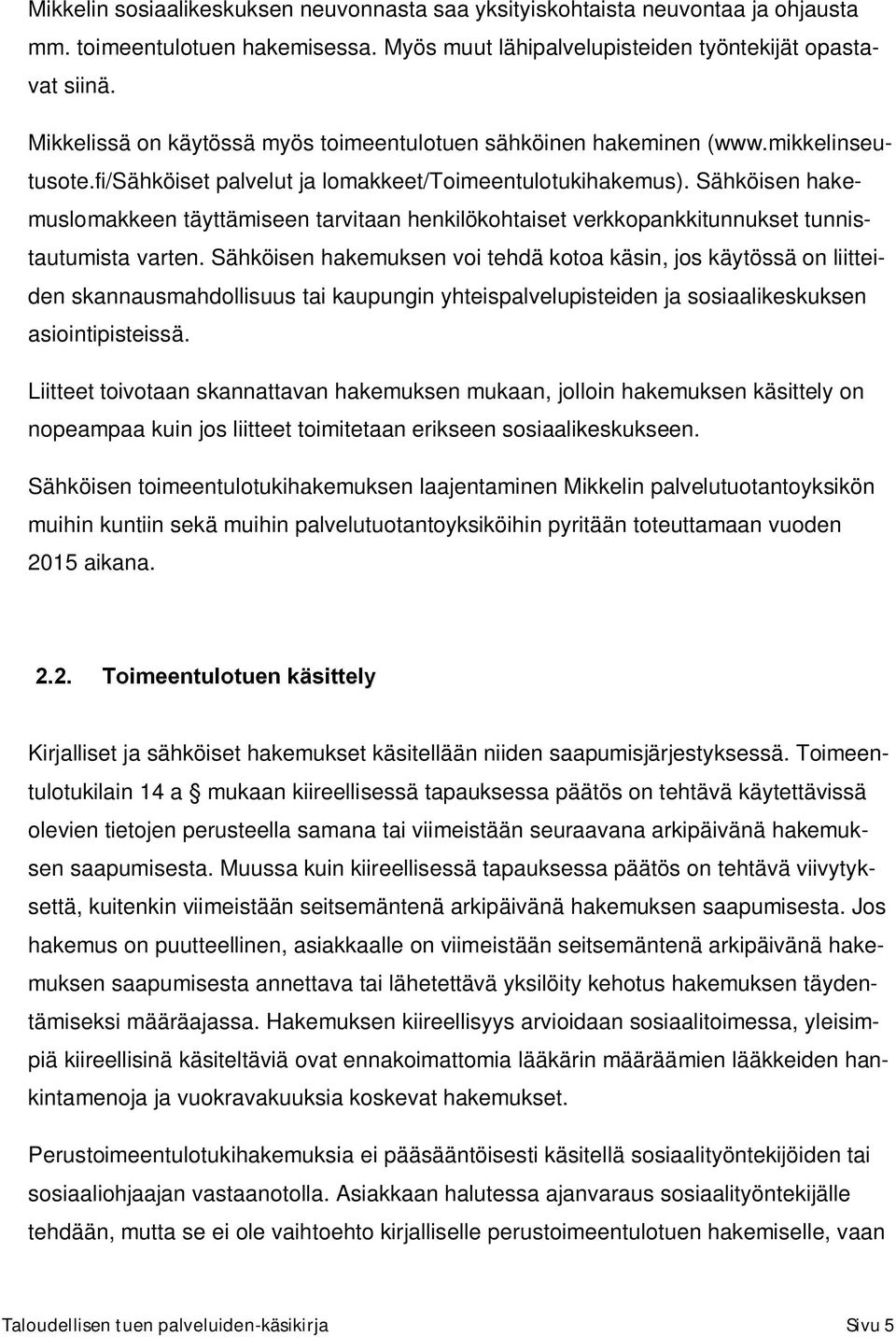 Mikkelin sosiaalikeskuksen neuvonnasta saa yksityiskohtaista neuvontaa ja ohjausta mm. toimeentulotuen hakemisessa. Myös muut lähipalvelupisteiden työntekijät opastavat siinä.

Mikkelissä on käytössä myös toimeentulotuen sähköinen hakeminen (www.mikkelinseutusote.fi/Sähköiset palvelut ja lomakkeet/Toimeentulotukihakemus). Sähköisen hakemuslomakkeen täyttämiseen tarvitaan henkilökohtaiset verkkopankkitunnukset tunnistautumista varten. Sähköisen hakemuksen voi tehdä kotoa käsin, jos käytössä on liitteiden skannausmahdollisuus tai kaupungin yhteispalvelupisteiden ja sosiaalikeskuksen asiointipisteissä.

Liitteet toivotaan skannattavan hakemuksen mukaan, jolloin hakemuksen käsittely on nopeampaa kuin jos liitteet toimitetaan erikseen sosiaalikeskukseen.

Sähköisen toimeentulotukihakemuksen laajentaminen Mikkelin palvelutuotantoyksikön muihin kuntiin sekä muihin palvelutuotantoyksiköihin pyritään toteuttamaan vuoden 2015 aikana.

2.2. Toimeentulotuen käsittely

Kirjalliset ja sähköiset hakemukset käsitellään niiden saapumisjärjestyksessä. Toimeentulotukilain 14 a § mukaan kiireellisessä tapauksessa päätös on tehtävä käytettävissä olevien tietojen perusteella samana tai viimeistään seuraavana arkipäivänä hakemuksen saapumisesta. Muussa kuin kiireellisessä tapauksessa päätös on tehtävä viivytyksettä, kuitenkin viimeistään seitsemäntenä arkipäivänä hakemuksen saapumisesta. Jos hakemus on puutteellinen, asiakkaalle on viimeistään seitsemäntenä arkipäivänä hakemuksen saapumisesta annettava tai lähetettävä yksilöity kehotus hakemuksen täydentämiseksi määräajassa. Hakemuksen kiireellisyys arvioidaan sosiaalitoimessa, yleisimpiä kiireellisinä käsiteltäviä ovat ennakoimattomia lääkärin määräämien lääkkeiden hankintamenoja ja vuokravakuuksia koskevat hakemukset.

Perustoimeentulotukihakemuksia ei pääsääntöisesti käsitellä sosiaalityöntekijöiden tai sosiaaliohjaajan vastaanotolla. Asiakkaan halutessa ajanvaraus sosiaalityöntekijälle tehdään, mutta se ei ole vaihtoehto kirjalliselle perustoimeentulotuen hakemiselle, vaan

Taloudellisen tuen palveluiden-käsikirja Sivu 5